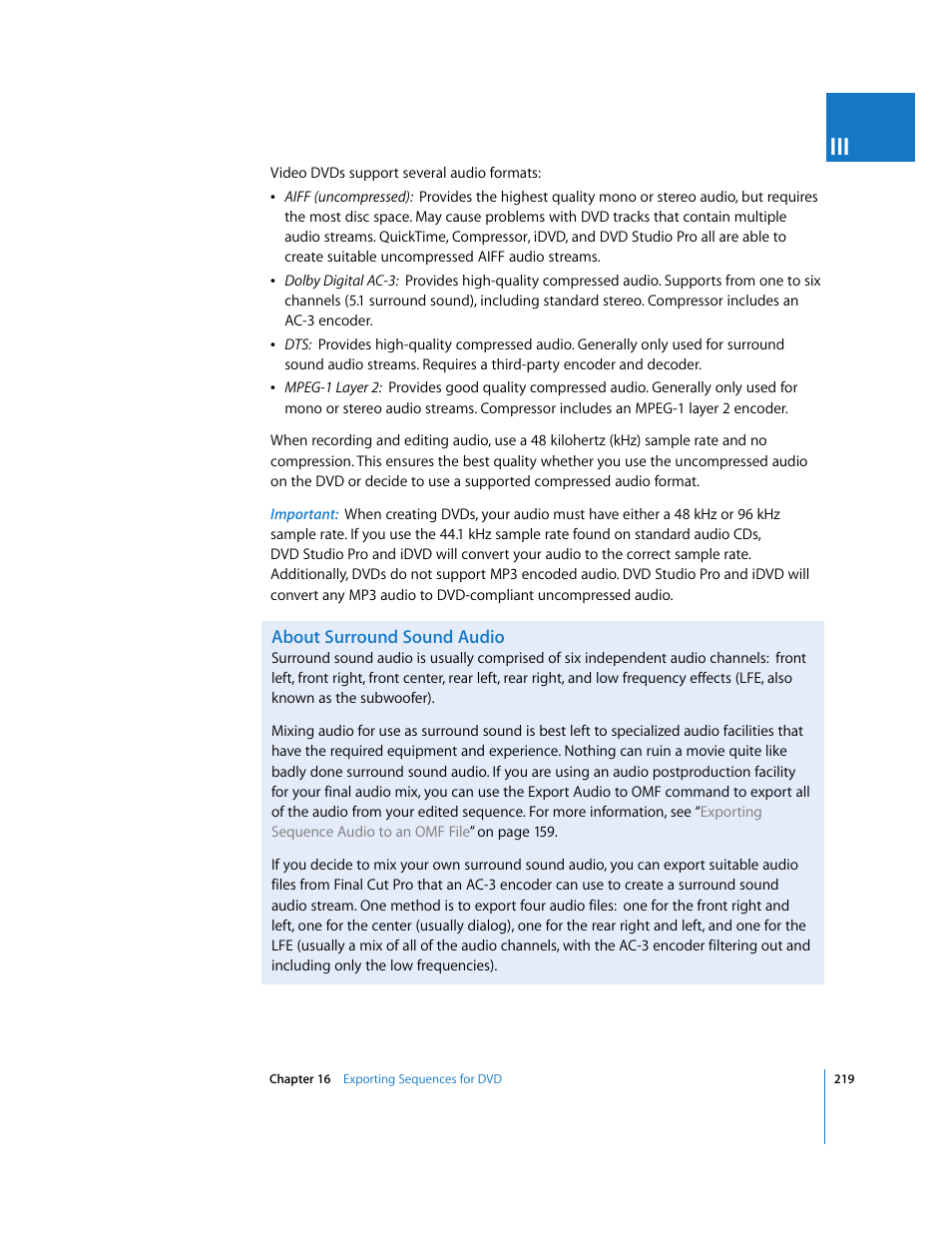 III

Video DVDs support several audio formats:

• AIFF (uncompressed): Provides the highest quality mono or stereo audio, but requires the most disc space. May cause problems with DVD tracks that contain multiple audio streams. QuickTime, Compressor, iDVD, and DVD Studio Pro all are able to create suitable uncompressed AIFF audio streams.
• Dolby Digital AC-3: Provides high-quality compressed audio. Supports from one to six channels (5.1 surround sound), including standard stereo. Compressor includes an AC-3 encoder.
• DTS: Provides high-quality compressed audio. Generally only used for surround sound audio streams. Requires a third-party encoder and decoder.
• MPEG-1 Layer 2: Provides good quality compressed audio. Generally only used for mono or stereo audio streams. Compressor includes an MPEG-1 layer 2 encoder.

When recording and editing audio, use a 48 kilohertz (kHz) sample rate and no compression. This ensures the best quality whether you use the uncompressed audio on the DVD or decide to use a supported compressed audio format.

Important: When creating DVDs, your audio must have either a 48 kHz or 96 kHz sample rate. If you use the 44.1 kHz sample rate found on standard audio CDs, DVD Studio Pro and iDVD will convert your audio to the correct sample rate. Additionally, DVDs do not support MP3 encoded audio. DVD Studio Pro and iDVD will convert any MP3 audio to DVD-compliant uncompressed audio.

About Surround Sound Audio
Surround sound audio is usually comprised of six independent audio channels: front left, front right, front center, rear left, rear right, and low frequency effects (LFE, also known as the subwoofer).

Mixing audio for use as surround sound is best left to specialized audio facilities that have the required equipment and experience. Nothing can ruin a movie quite like badly done surround sound audio. If you are using an audio postproduction facility for your final audio mix, you can use the Export Audio to OMF command to export all of the audio from your edited sequence. For more information, see "Exporting Sequence Audio to an OMF File" on page 159.

If you decide to mix your own surround sound audio, you can export suitable audio files from Final Cut Pro that an AC-3 encoder can use to create a surround sound audio stream. One method is to export four audio files: one for the front right and left, one for the center (usually dialog), one for the rear right and left, and one for the LFE (usually a mix of all of the audio channels, with the AC-3 encoder filtering out and including only the low frequencies).

Chapter 16 Exporting Sequences for DVD 219